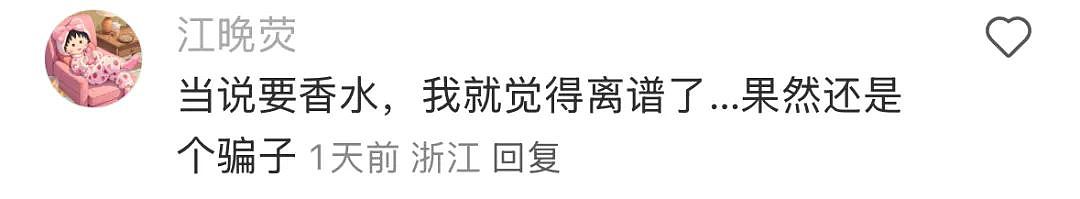 江晚荧

当说要香水，我就觉得离谱了...果然还是个骗子 1天前 浙江 回复